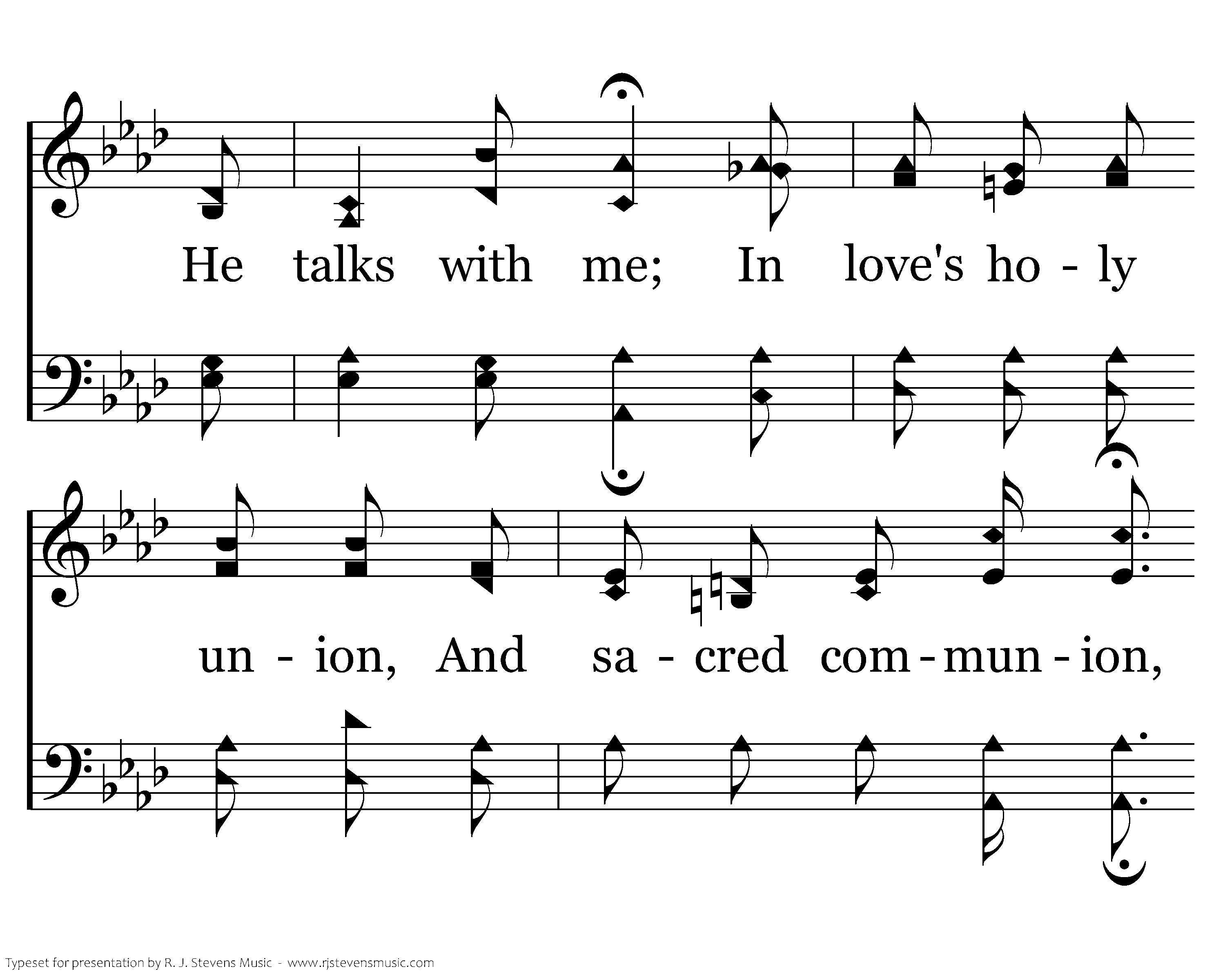 He talks with me; In love's ho - ly

un - ion, And sa - cred com - mun - ion,

Typeset for presentation by R. J. Stevens Music - www.rjstevensmusic.com